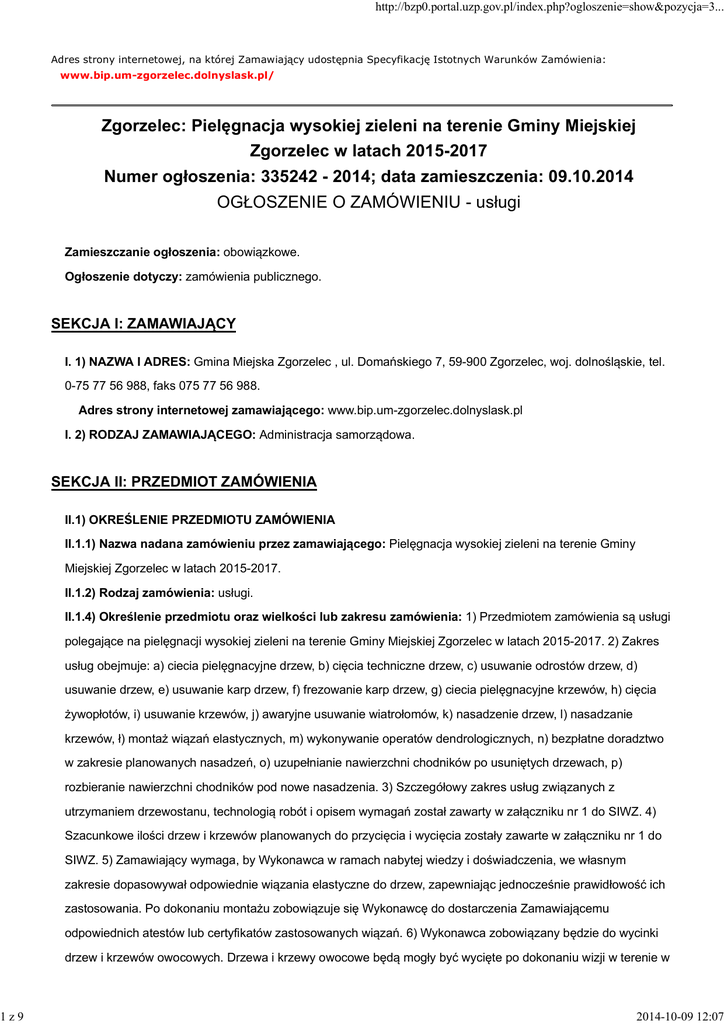 http://bzp0.portal.uzp.gov.pl/index.php?ogloszenie=show&pozycja=3...

Adres strony internetowej, na której Zamawiający udostępnia Specyfikację Istotnych Warunków Zamówienia:
www.bip.um-zgorzelec.dolnyslask.pl/

Zgorzelec: Pielęgnacja wysokiej zieleni na terenie Gminy Miejskiej Zgorzelec w latach 2015-2017
Numer ogłoszenia: 335242 - 2014; data zamieszczenia: 09.10.2014
OGŁOSZENIE O ZAMÓWIENIU - usługi

Zamieszczanie ogłoszenia: obowiązkowe.

Ogłoszenie dotyczy: zamówienia publicznego.

SEKCJA I: ZAMAWIAJĄCY

I. 1) NAZWA I ADRES: Gmina Miejska Zgorzelec , ul. Domańskiego 7, 59-900 Zgorzelec, woj. dolnośląskie, tel. 0-75 77 56 988, faks 075 77 56 988.

Adres strony internetowej zamawiającego: www.bip.um-zgorzelec.dolnyslask.pl

I. 2) RODZAJ ZAMAWIAJĄCEGO: Administracja samorządowa.

SEKCJA II: PRZEDMIOT ZAMÓWIENIA

II.1) OKREŚLENIE PRZEDMIOTU ZAMÓWIENIA

II.1.1) Nazwa nadana zamówieniu przez zamawiającego: Pielęgnacja wysokiej zieleni na terenie Gminy Miejskiej Zgorzelec w latach 2015-2017.

II.1.2) Rodzaj zamówienia: usługi.

II.1.4) Określenie przedmiotu oraz wielkości lub zakresu zamówienia: 1) Przedmiotem zamówienia są usługi polegające na pielęgnacji wysokiej zieleni na terenie Gminy Miejskiej Zgorzelec w latach 2015-2017. 2) Zakres usług obejmuje: a) ciecia pielęgnacyjne drzew, b) cięcia techniczne drzew, c) usuwanie odrostów drzew, d) usuwanie drzew, e) usuwanie karp drzew, f) frezowanie karp drzew, g) ciecia pielęgnacyjne krzewów, h) cięcia żywopłotów, i) usuwanie krzewów, j) awaryjne usuwanie wiatrołomów, k) nasadzenie drzew, l) nasadzanie krzewów, ł) montaż wiązań elastycznych, m) wykonywanie operatów dendrologicznych, n) bezpłatne doradztwo w zakresie planowanych nasadzeń, o) uzupełnianie nawierzchni chodników po usuniętych drzewach, p) rozbieranie nawierzchni chodników pod nowe nasadzenia. 3) Szczegółowy zakres usług związanych z utrzymaniem drzewostanu, technologią robót i opisem wymagań został zawarty w załączniku nr 1 do SIWZ. 4) Szacunkowe ilości drzew i krzewów planowanych do przycięcia i wycięcia zostały zawarte w załączniku nr 1 do SIWZ. 5) Zamawiający wymaga, by Wykonawca w ramach nabytej wiedzy i doświadczenia, we własnym zakresie dopasowywał odpowiednie wiązania elastyczne do drzew, zapewniając jednocześnie prawidłowość ich zastosowania. Po dokonaniu montażu zobowiązuje się Wykonawcę do dostarczenia Zamawiającemu odpowiednich atestów lub certyfikatów zastosowanych wiązań. 6) Wykonawca zobowiązany będzie do wycinki drzew i krzewów owocowych. Drzewa i krzewy owocowe będą mogły być wycięte po dokonaniu wizji w terenie w

1 z 9
2014-10-09 12:07